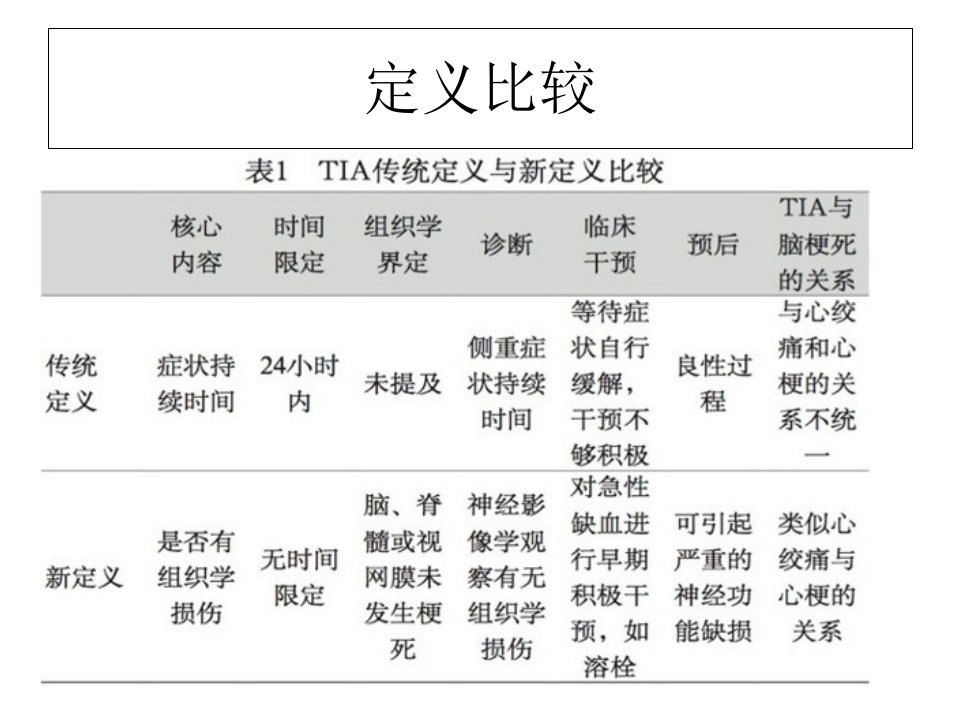 定义比较

表1 TIA传统定义与新定义比较

| | 核心内容 | 时间限定 | 组织学界定 | 诊断 | 临床干预 | 预后 | TIA与脑梗死的关系 |
|---|---|---|---|---|---|---|---|
| 传统定义 | 症状持续时间 | 24小时内 | 未提及 | 侧重症状持续时间 | 等待症状自行缓解，干预不够积极 | 良性过程 | 与心绞痛和心梗的关系不统一 |
| 新定义 | 是否有组织学损伤 | 无时间限定 | 脑、脊髓或视网膜未发生梗死 | 神经影像学观察有无组织学损伤 | 对急性缺血进行早期积极干预，如溶栓 | 可引起严重的神经功能缺损 | 类似心绞痛与心梗的关系 |